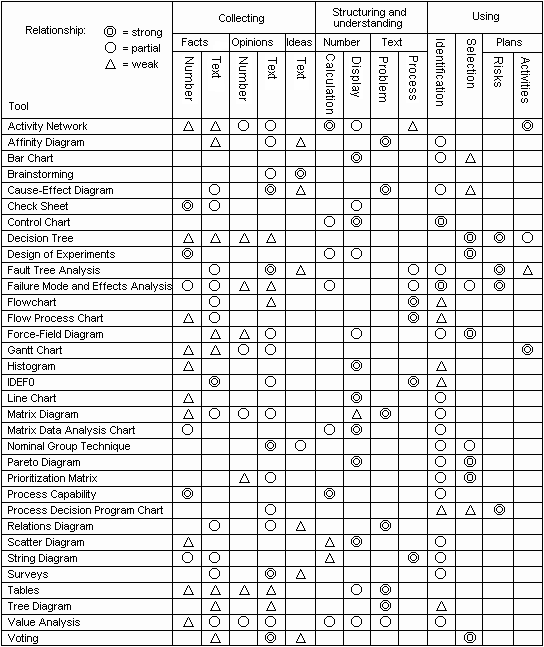 Relationship: ◎ = strong ○ = partial △ = weak

| Tool | Collecting: Facts: Number | Collecting: Facts: Text | Collecting: Opinions: Number | Collecting: Opinions: Text | Collecting: Ideas: Text | Structuring and understanding: Number: Calculation | Structuring and understanding: Number: Display | Structuring and understanding: Text: Problem | Structuring and understanding: Text: Process | Using: Identification | Using: Selection | Using: Plans: Risks | Using: Plans: Activities |
|---|---|---|---|---|---|---|---|---|---|---|---|---|---|
| Activity Network | △ | △ | ○ | ○ | | ◎ | ○ | | △ | | | | ◎ |
| Affinity Diagram | | △ | | ○ | △ | | | ◎ | | ○ | | | |
| Bar Chart | | | | | | | ◎ | | | ○ | △ | | |
| Brainstorming | | | | ○ | ◎ | | | | | | | | |
| Cause-Effect Diagram | | ○ | | ◎ | △ | | | ◎ | | ○ | △ | | |
| Check Sheet | ◎ | ○ | | | | | ○ | | | | | | |
| Control Chart | | | | | | ○ | ◎ | | | ◎ | | | |
| Decision Tree | △ | △ | △ | △ | | | | | | | ◎ | ◎ | ○ |
| Design of Experiments | ◎ | | | | | ○ | ○ | | | | ◎ | | |
| Fault Tree Analysis | | ○ | | ◎ | △ | | | | ○ | ○ | | ◎ | △ |
| Failure Mode and Effects Analysis | ○ | ○ | △ | △ | | ○ | | | ○ | ◎ | ○ | ◎ | |
| Flowchart | | ○ | | △ | | | | | ◎ | △ | | | |
| Flow Process Chart | △ | ○ | | | | | | | ◎ | △ | | | |
| Force-Field Diagram | | △ | △ | ○ | | | ○ | | | ○ | ◎ | | |
| Gantt Chart | △ | △ | ○ | ○ | | | | | | | | | ◎ |
| Histogram | △ | | | | | | ◎ | | | △ | | | |
| IDEF0 | | ◎ | | ○ | | | | | ◎ | △ | | | |
| Line Chart | △ | | | | | | ◎ | | | ○ | | | |
| Matrix Diagram | △ | ○ | ○ | ○ | | | △ | ◎ | | ○ | | | |
| Matrix Data Analysis Chart | ○ | | | | | ○ | ◎ | | | ○ | | | |
| Nominal Group Technique | | | | ◎ | ○ | | | | | ○ | ○ | | |
| Pareto Diagram | | | | | | | ◎ | | | ○ | ◎ | | |
| Prioritization Matrix | | | △ | ○ | | | | | | ○ | ◎ | | |
| Process Capability | ◎ | | | | | ◎ | | | | ○ | | | |
| Process Decision Program Chart | | | | ○ | | | | | | △ | △ | ◎ | |
| Relations Diagram | | ○ | | ○ | △ | | | ◎ | | | | | |
| Scatter Diagram | △ | | | | | △ | ◎ | | | ○ | | | |
| String Diagram | ○ | ○ | | | | △ | | | ◎ | ○ | | | |
| Surveys | | ○ | | ◎ | △ | | | | | ○ | | | |
| Tables | △ | △ | △ | △ | | | ○ | ◎ | | | | | |
| Tree Diagram | | △ | | △ | | | | ◎ | | △ | | | |
| Value Analysis | △ | ○ | ○ | ○ | | ○ | ○ | ○ | | ○ | | | |
| Voting | | △ | | ◎ | △ | | | | | | ◎ | | |